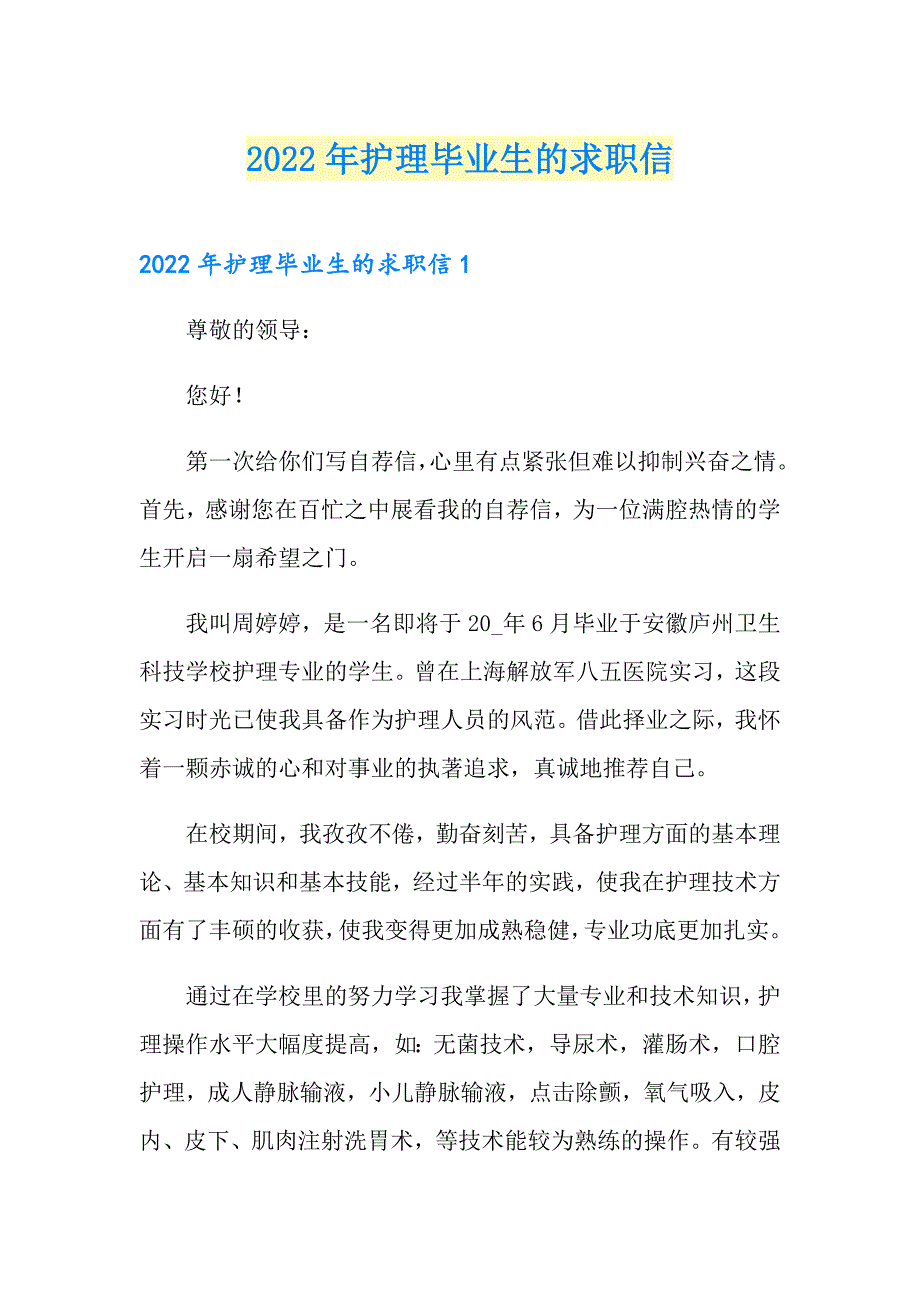 2022年护理毕业生的求职信

2022年护理毕业生的求职信1

尊敬的领导：

您好！

第一次给你们写自荐信，心里有点紧张但难以抑制兴奋之情。首先，感谢您在百忙之中展看我的自荐信，为一位满腔热情的学生开启一扇希望之门。

我叫周婷婷，是一名即将于20_年6月毕业于安徽庐州卫生科技学校护理专业的学生。曾在上海解放军八五医院实习，这段实习时光已使我具备作为护理人员的风范。借此择业之际，我怀着一颗赤诚的心和对事业的执著追求，真诚地推荐自己。

在校期间，我孜孜不倦，勤奋刻苦，具备护理方面的基本理论、基本知识和基本技能，经过半年的实践，使我在护理技术方面有了丰硕的收获，使我变得更加成熟稳健，专业功底更加扎实。

通过在学校里的努力学习我掌握了大量专业和技术知识，护理操作水平大幅度提高，如：无菌技术，导尿术，灌肠术，口腔护理，成人静脉输液，小儿静脉输液，点击除颤，氧气吸入，皮内、皮下、肌肉注射洗胃术，等技术能较为熟练的操作。有较强